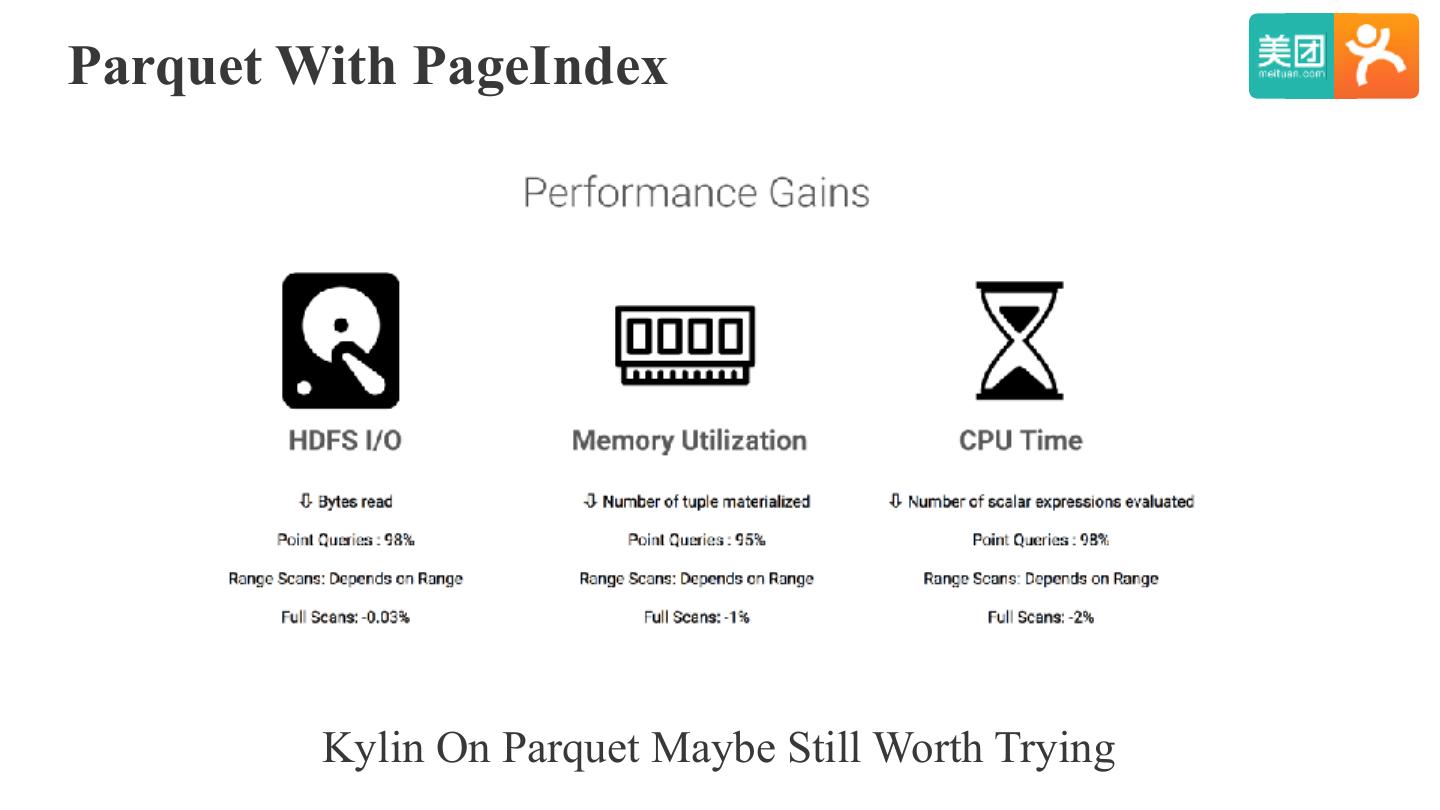 Parquet With PageIndex

美团
meituan.com

Performance Gains

HDFS I/O

⇩ Bytes read

Point Queries : 98%

Range Scans: Depends on Range

Full Scans: -0.03%

Memory Utilization

⇩ Number of tuple materialized

Point Queries : 95%

Range Scans: Depends on Range

Full Scans: -1%

CPU Time

⇩ Number of scalar expressions evaluated

Point Queries : 98%

Range Scans: Depends on Range

Full Scans: -2%

Kylin On Parquet Maybe Still Worth Trying